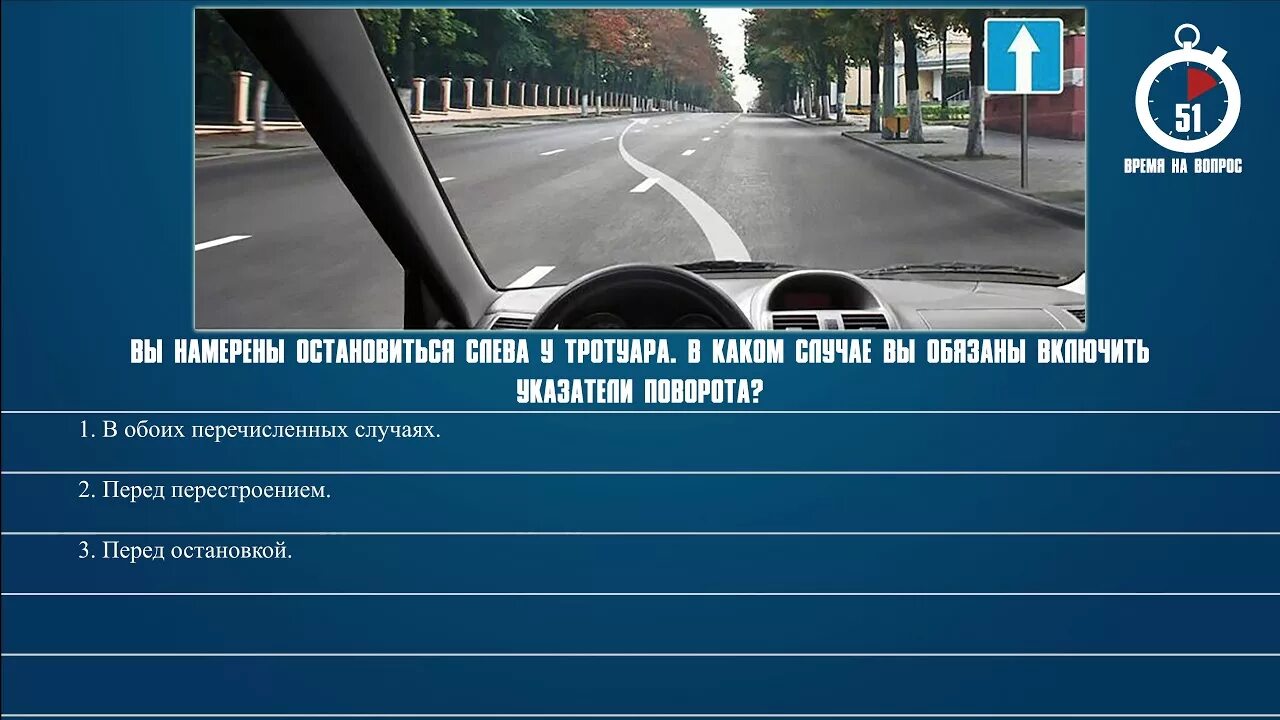 51

ВРЕМЯ НА ВОПРОС

ВЫ НАМЕРЕНЫ ОСТАНОВИТЬСЯ СЛЕВА У ТРОТУАРА. В КАКОМ СЛУЧАЕ ВЫ ОБЯЗАНЫ ВКЛЮЧИТЬ УКАЗАТЕЛИ ПОВОРОТА?

1. В обоих перечисленных случаях.

2. Перед перестроением.

3. Перед остановкой.